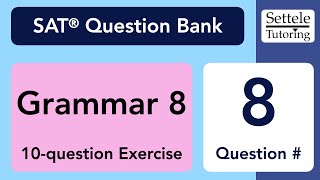 SAT® Question Bank

Settele Tutoring

Grammar 8

10-question Exercise

8

Question #